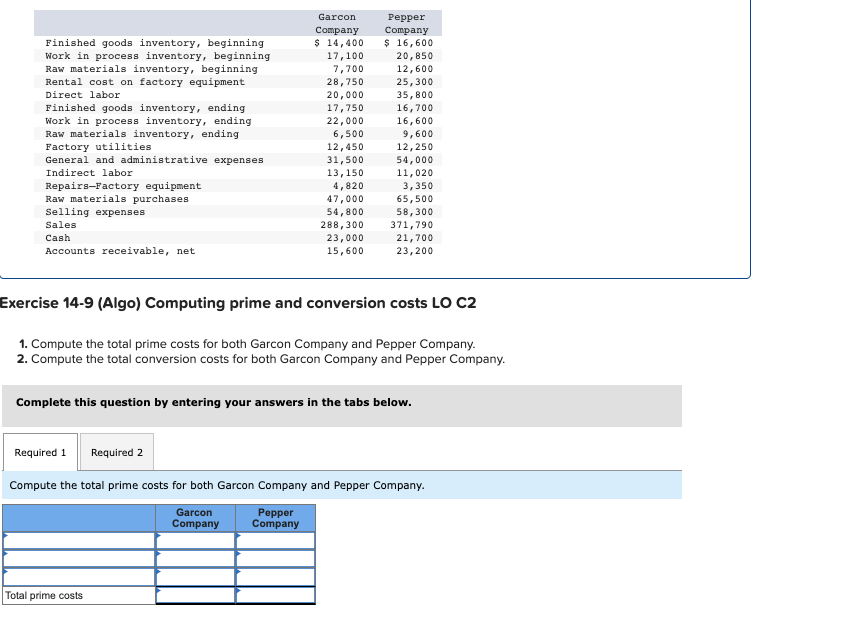 | | Garcon Company | Pepper Company |
|---|---|---|
| Finished goods inventory, beginning | $ 14,400 | $ 16,600 |
| Work in process inventory, beginning | 17,100 | 20,850 |
| Raw materials inventory, beginning | 7,700 | 12,600 |
| Rental cost on factory equipment | 28,750 | 25,300 |
| Direct labor | 20,000 | 35,800 |
| Finished goods inventory, ending | 17,750 | 16,700 |
| Work in process inventory, ending | 22,000 | 16,600 |
| Raw materials inventory, ending | 6,500 | 9,600 |
| Factory utilities | 12,450 | 12,250 |
| General and administrative expenses | 31,500 | 54,000 |
| Indirect labor | 13,150 | 11,020 |
| Repairs—Factory equipment | 4,820 | 3,350 |
| Raw materials purchases | 47,000 | 65,500 |
| Selling expenses | 54,800 | 58,300 |
| Sales | 288,300 | 371,790 |
| Cash | 23,000 | 21,700 |
| Accounts receivable, net | 15,600 | 23,200 |

Exercise 14-9 (Algo) Computing prime and conversion costs LO C2

1. Compute the total prime costs for both Garcon Company and Pepper Company.
2. Compute the total conversion costs for both Garcon Company and Pepper Company.

Complete this question by entering your answers in the tabs below.

Required 1 Required 2

Compute the total prime costs for both Garcon Company and Pepper Company.

| | Garcon Company | Pepper Company |
|---|---|---|
| | | |
| | | |
| | | |
| Total prime costs | | |